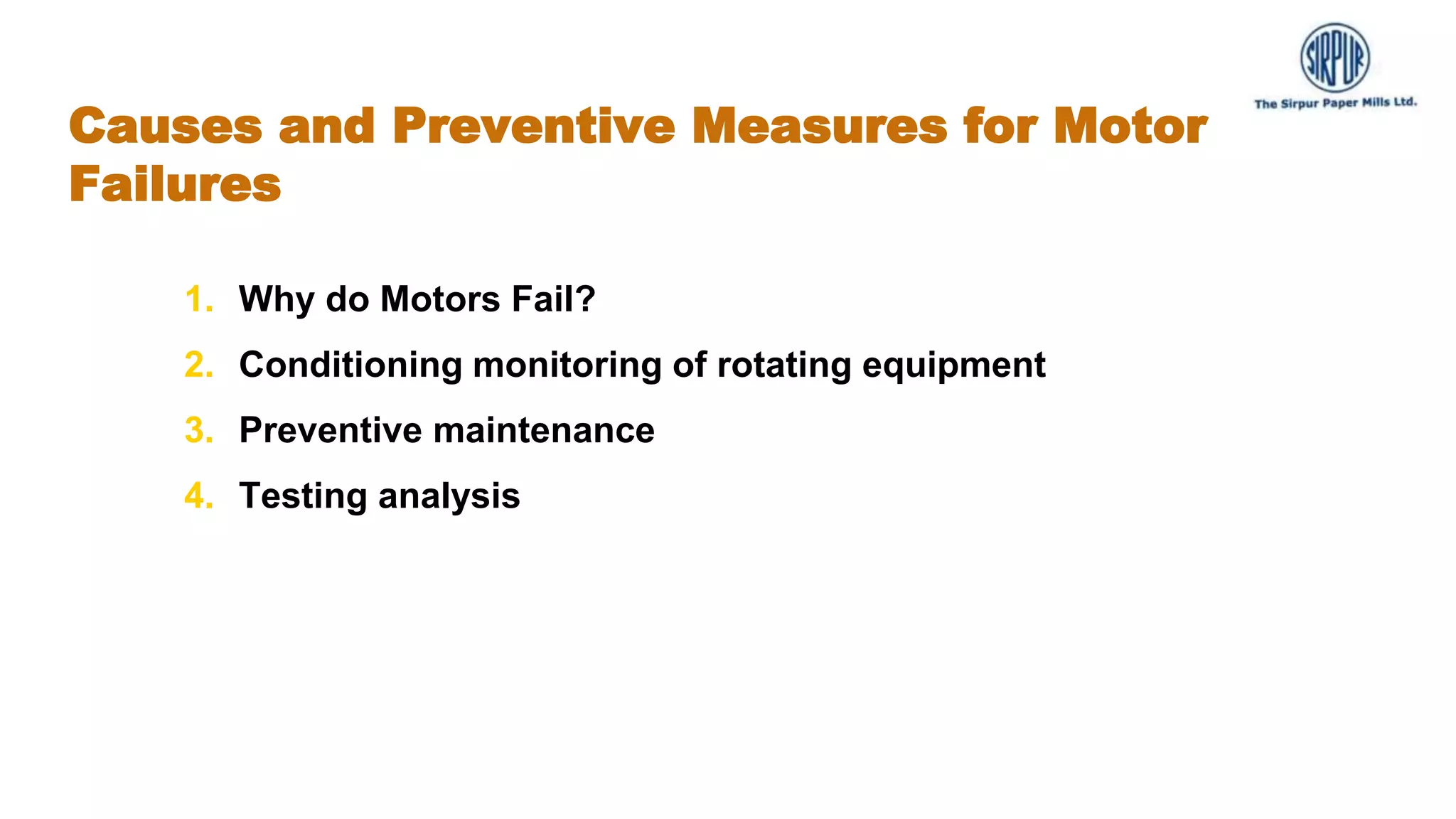 SIRPUR
The Sirpur Paper Mills Ltd.

Causes and Preventive Measures for Motor Failures

1. Why do Motors Fail?
2. Conditioning monitoring of rotating equipment
3. Preventive maintenance
4. Testing analysis